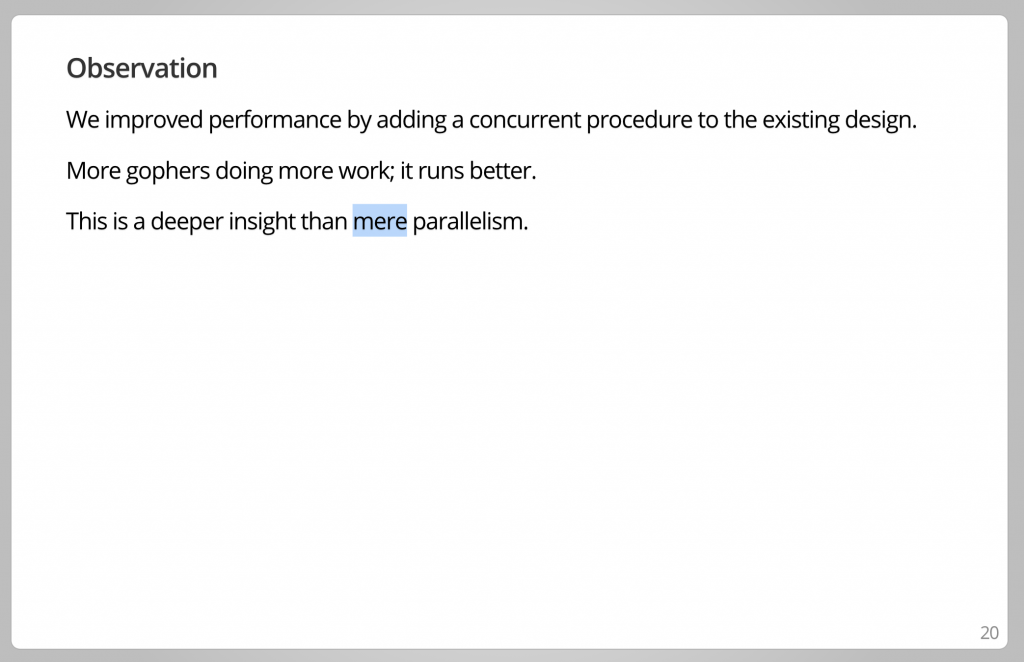 Observation

We improved performance by adding a concurrent procedure to the existing design.

More gophers doing more work; it runs better.

This is a deeper insight than mere parallelism.

20